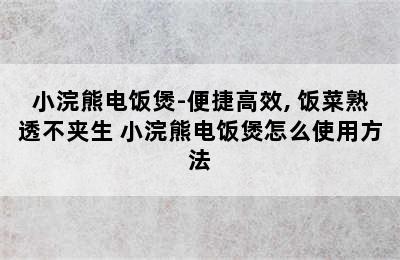 小浣熊电饭煲-便捷高效, 饭菜熟透不夹生 小浣熊电饭煲怎么使用方法